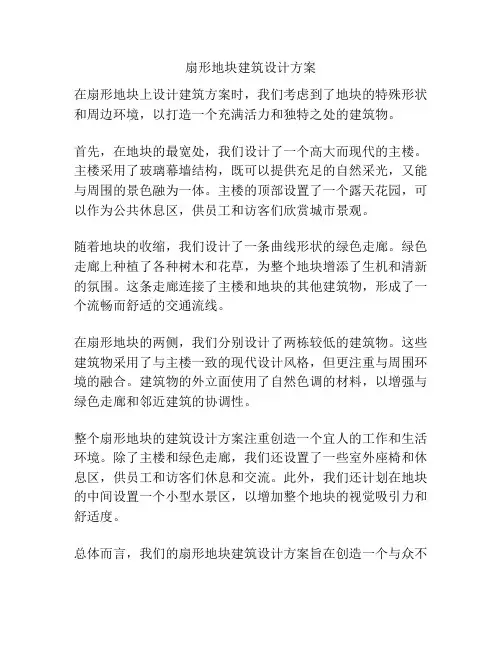 扇形地块建筑设计方案

在扇形地块上设计建筑方案时，我们考虑到了地块的特殊形状和周边环境，以打造一个充满活力和独特之处的建筑物。

首先，在地块的最宽处，我们设计了一个高大而现代的主楼。主楼采用了玻璃幕墙结构，既可以提供充足的自然采光，又能与周围的景色融为一体。主楼的顶部设置了一个露天花园，可以作为公共休息区，供员工和访客们欣赏城市景观。

随着地块的收缩，我们设计了一条曲线形状的绿色走廊。绿色走廊上种植了各种树木和花草，为整个地块增添了生机和清新的氛围。这条走廊连接了主楼和地块的其他建筑物，形成了一个流畅而舒适的交通流线。

在扇形地块的两侧，我们分别设计了两栋较低的建筑物。这些建筑物采用了与主楼一致的现代设计风格，但更注重与周围环境的融合。建筑物的外立面使用了自然色调的材料，以增强与绿色走廊和邻近建筑的协调性。

整个扇形地块的建筑设计方案注重创造一个宜人的工作和生活环境。除了主楼和绿色走廊，我们还设置了一些室外座椅和休息区，供员工和访客们休息和交流。此外，我们还计划在地块的中间设置一个小型水景区，以增加整个地块的视觉吸引力和舒适度。

总体而言，我们的扇形地块建筑设计方案旨在创造一个与众不